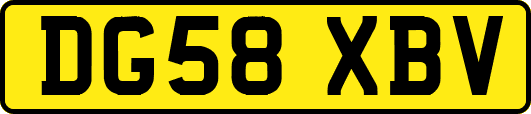 DG58 XBV